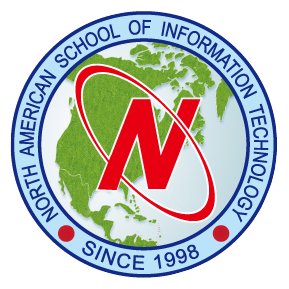 NORTH AMERICAN SCHOOL OF INFORMATION TECHNOLOGY

N

SINCE 1998